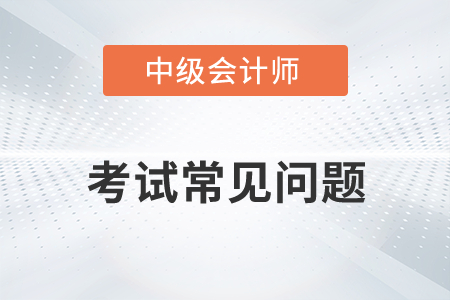 中级会计师

考试常见问题